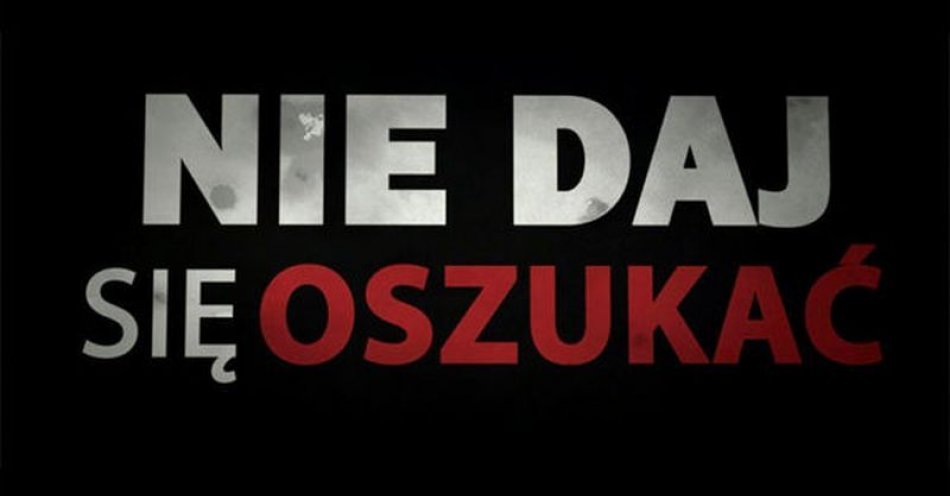 NIE DAJ
SIĘ OSZUKAĆ